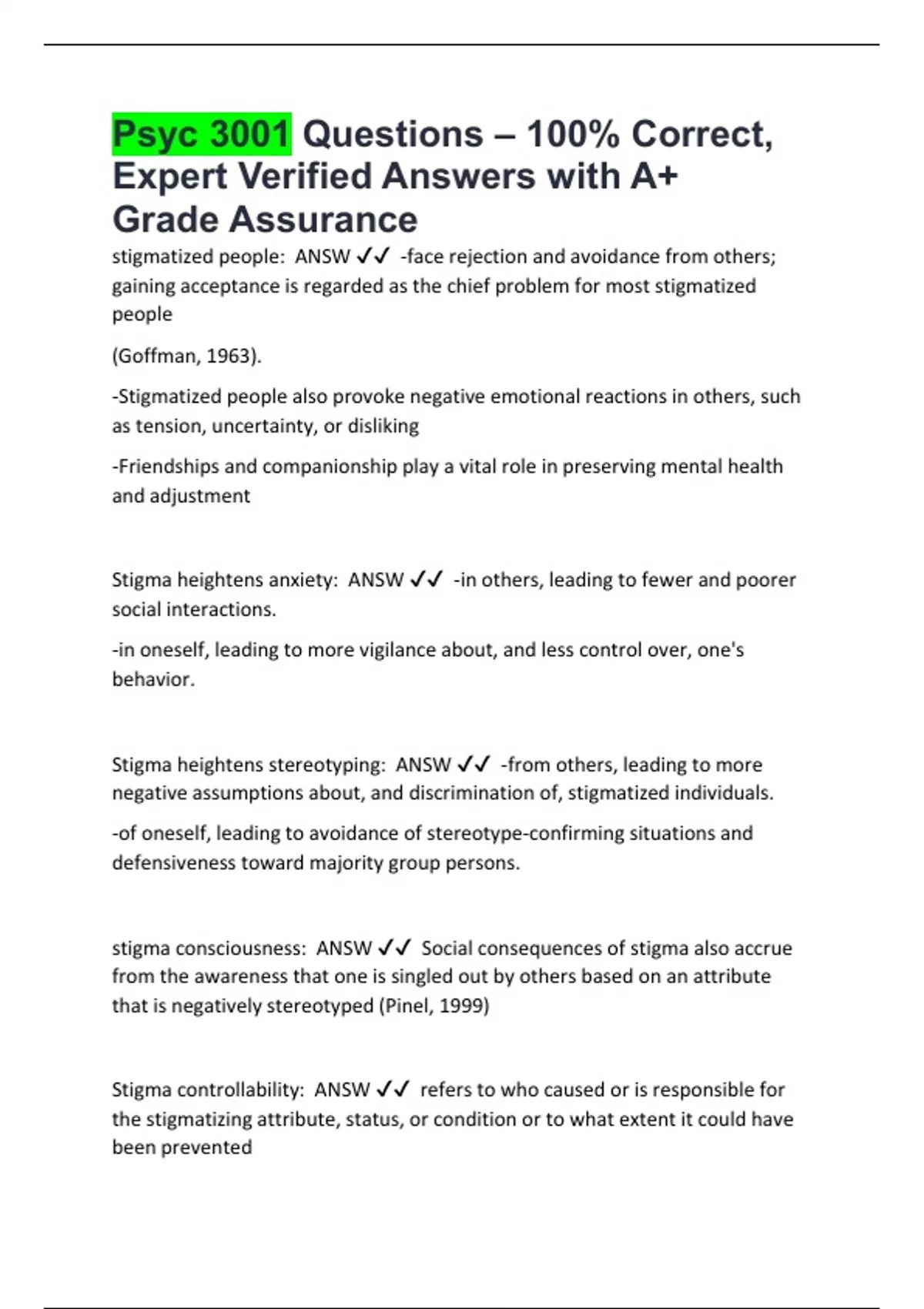 Psyc 3001 Questions – 100% Correct, Expert Verified Answers with A+ Grade Assurance

stigmatized people: ANSW ✓✓ -face rejection and avoidance from others; gaining acceptance is regarded as the chief problem for most stigmatized people

(Goffman, 1963).

-Stigmatized people also provoke negative emotional reactions in others, such as tension, uncertainty, or disliking

-Friendships and companionship play a vital role in preserving mental health and adjustment

Stigma heightens anxiety: ANSW ✓✓ -in others, leading to fewer and poorer social interactions.

-in oneself, leading to more vigilance about, and less control over, one's behavior.

Stigma heightens stereotyping: ANSW ✓✓ -from others, leading to more negative assumptions about, and discrimination of, stigmatized individuals.

-of oneself, leading to avoidance of stereotype-confirming situations and defensiveness toward majority group persons.

stigma consciousness: ANSW ✓✓ Social consequences of stigma also accrue from the awareness that one is singled out by others based on an attribute that is negatively stereotyped (Pinel, 1999)

Stigma controllability: ANSW ✓✓ refers to who caused or is responsible for the stigmatizing attribute, status, or condition or to what extent it could have been prevented